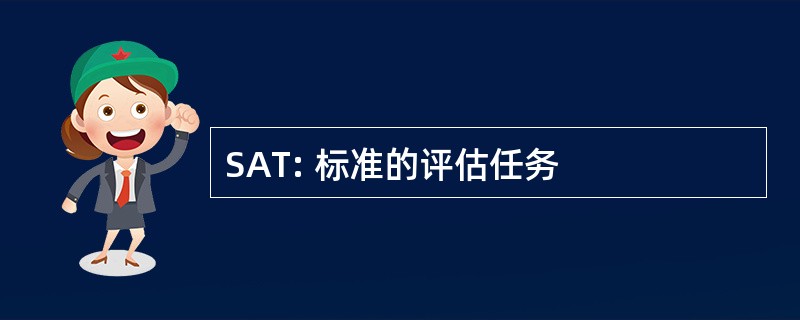 SAT: 标准的评估任务